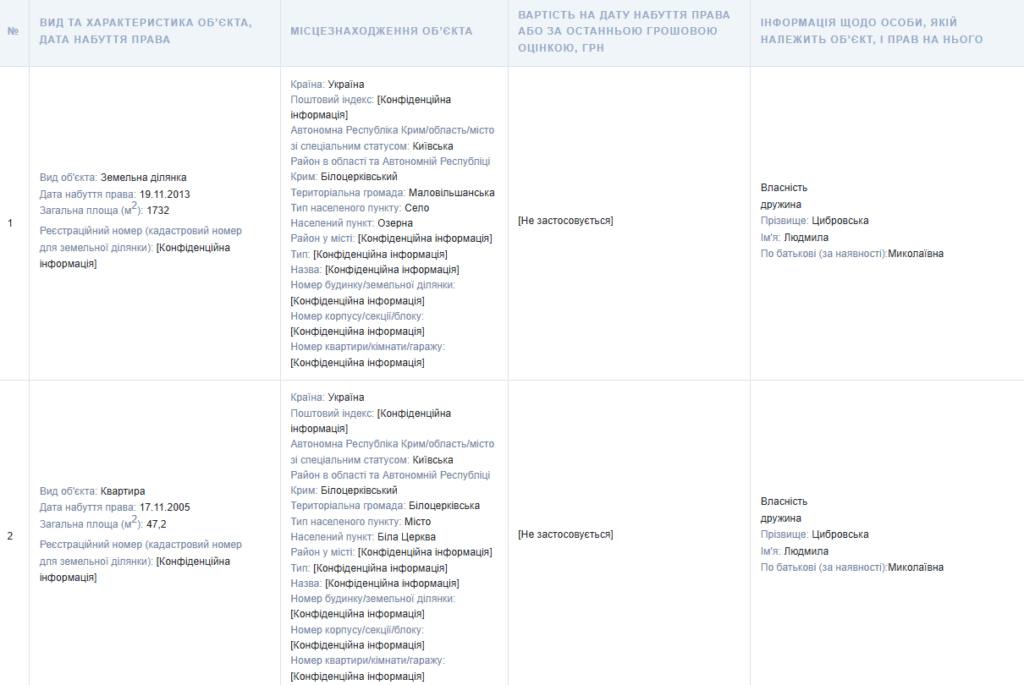 | № | ВИД ТА ХАРАКТЕРИСТИКА ОБ'ЄКТА, ДАТА НАБУТТЯ ПРАВА | МІСЦЕЗНАХОДЖЕННЯ ОБ'ЄКТА | ВАРТІСТЬ НА ДАТУ НАБУТТЯ ПРАВА АБО ЗА ОСТАННЬОЮ ГРОШОВОЮ ОЦІНКОЮ, ГРН | ІНФОРМАЦІЯ ЩОДО ОСОБИ, ЯКІЙ НАЛЕЖИТЬ ОБ'ЄКТ, І ПРАВ НА НЬОГО |
|---|---|---|---|---|
| 1 | Вид об'єкта: Земельна ділянка Дата набуття права: 19.11.2013 Загальна площа ($м^2$): 1732 Реєстраційний номер (кадастровий номер для земельної ділянки): [Конфіденційна інформація] | Країна: Україна Поштовий індекс: [Конфіденційна інформація] Автономна Республіка Крим/область/місто зі спеціальним статусом: Київська Район в області та Автономній Республіці Крим: Білоцерківський Територіальна громада: Маловільшанська Тип населеного пункту: Село Населений пункт: Озерна Район у місті: [Конфіденційна інформація] Тип: [Конфіденційна інформація] Назва: [Конфіденційна інформація] Номер будинку/земельної ділянки: [Конфіденційна інформація] Номер корпусу/секції/блоку: [Конфіденційна інформація] Номер квартири/кімнати/гаражу: [Конфіденційна інформація] | [Не застосовується] | Власність дружина Прізвище: Цибровська Ім'я: Людмила По батькові (за наявності):Миколаївна |
| 2 | Вид об'єкта: Квартира Дата набуття права: 17.11.2005 Загальна площа ($м^2$): 47,2 Реєстраційний номер (кадастровий номер для земельної ділянки): [Конфіденційна інформація] | Країна: Україна Поштовий індекс: [Конфіденційна інформація] Автономна Республіка Крим/область/місто зі спеціальним статусом: Київська Район в області та Автономній Республіці Крим: Білоцерківський Територіальна громада: Білоцерківська Тип населеного пункту: Місто Населений пункт: Біла Церква Район у місті: [Конфіденційна інформація] Тип: [Конфіденційна інформація] Назва: [Конфіденційна інформація] Номер будинку/земельної ділянки: [Конфіденційна інформація] Номер корпусу/секції/блоку: [Конфіденційна інформація] Номер квартири/кімнати/гаражу: [Конфіденційна інформація] | [Не застосовується] | Власність дружина Прізвище: Цибровська Ім'я: Людмила По батькові (за наявності):Миколаївна |